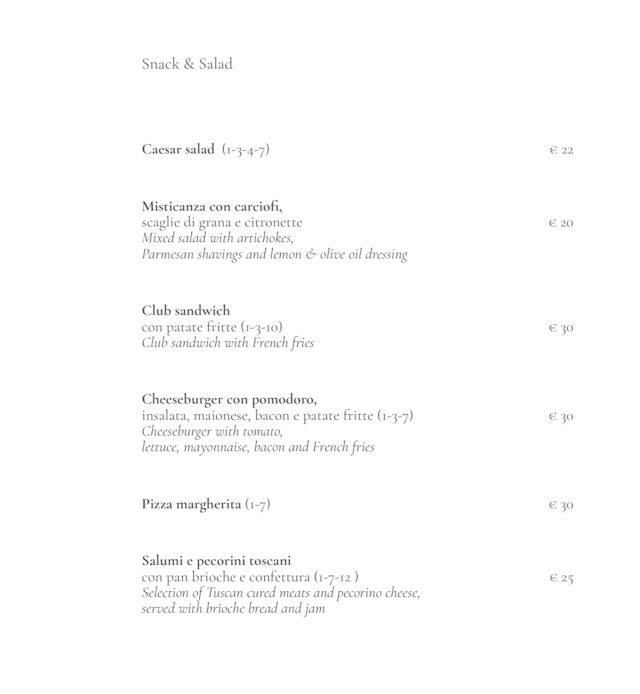 Snack & Salad

Caesar salad (1-3-4-7) € 22

Misticanza con carciofi,
scaglie di grana e citronette € 20
Mixed salad with artichokes,
Parmesan shavings and lemon & olive oil dressing

Club sandwich
con patate fritte (1-3-10) € 30
Club sandwich with French fries

Cheeseburger con pomodoro,
insalata, maionese, bacon e patate fritte (1-3-7) € 30
Cheeseburger with tomato,
lettuce, mayonnaise, bacon and French fries

Pizza margherita (1-7) € 30

Salumi e pecorini toscani
con pan brioche e confettura (1-7-12 ) € 25
Selection of Tuscan cured meats and pecorino cheese,
served with brioche bread and jam